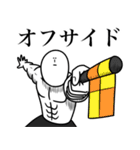 オフサイド